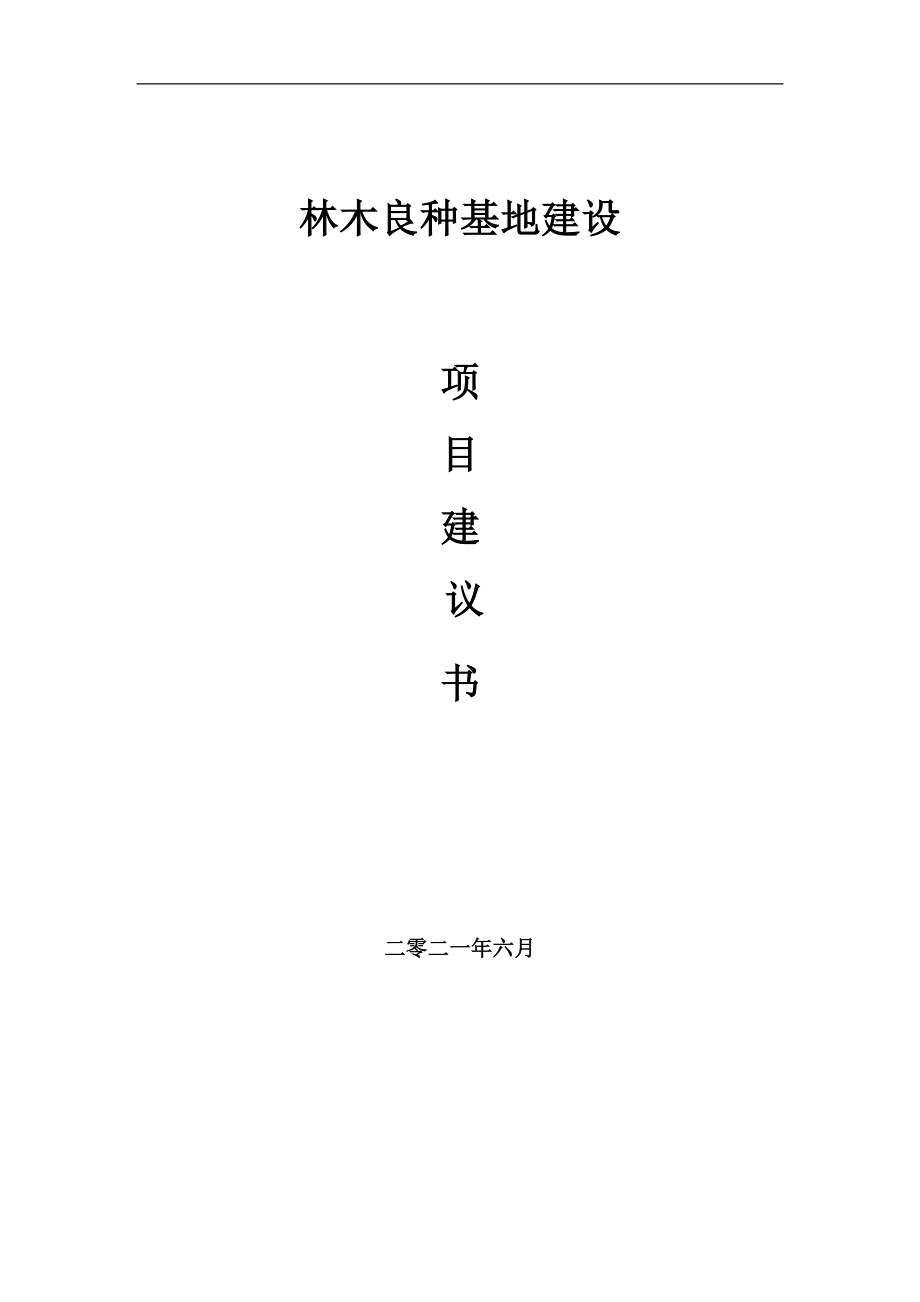 林木良种基地建设

项

目

建

议

书

二零二一年六月